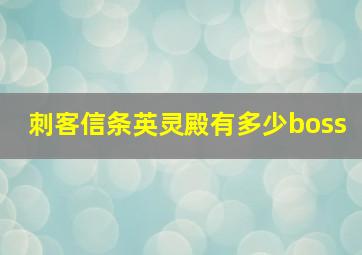 刺客信条英灵殿有多少boss